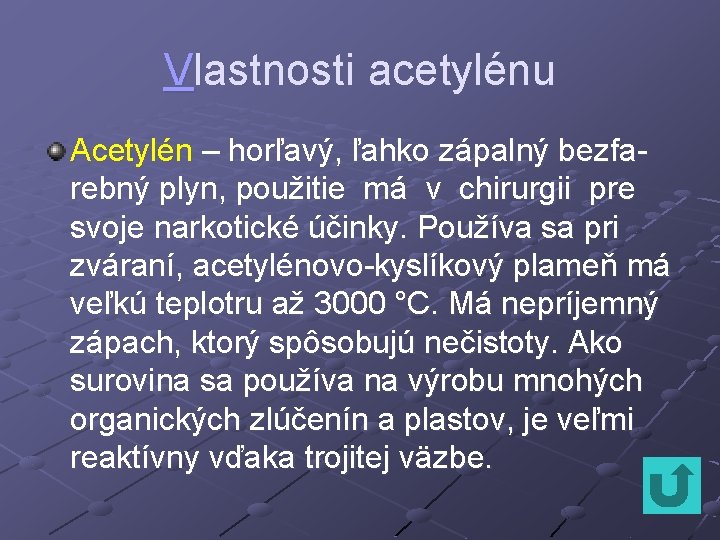 Vlastnosti acetylénu

Acetylén – horľavý, ľahko zápalný bezfarebný plyn, použitie má v chirurgii pre svoje narkotické účinky. Používa sa pri zváraní, acetylénovo-kyslíkový plameň má veľkú teplotru až 3000 °C. Má nepríjemný zápach, ktorý spôsobujú nečistoty. Ako surovina sa používa na výrobu mnohých organických zlúčenín a plastov, je veľmi reaktívny vďaka trojitej väzbe.